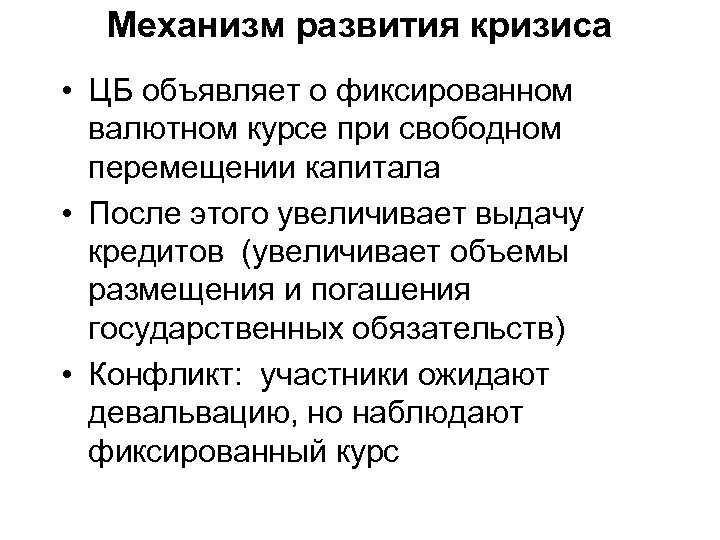 Механизм развития кризиса

• ЦБ объявляет о фиксированном валютном курсе при свободном перемещении капитала

• После этого увеличивает выдачу кредитов (увеличивает объемы размещения и погашения государственных обязательств)

• Конфликт: участники ожидают девальвацию, но наблюдают фиксированный курс